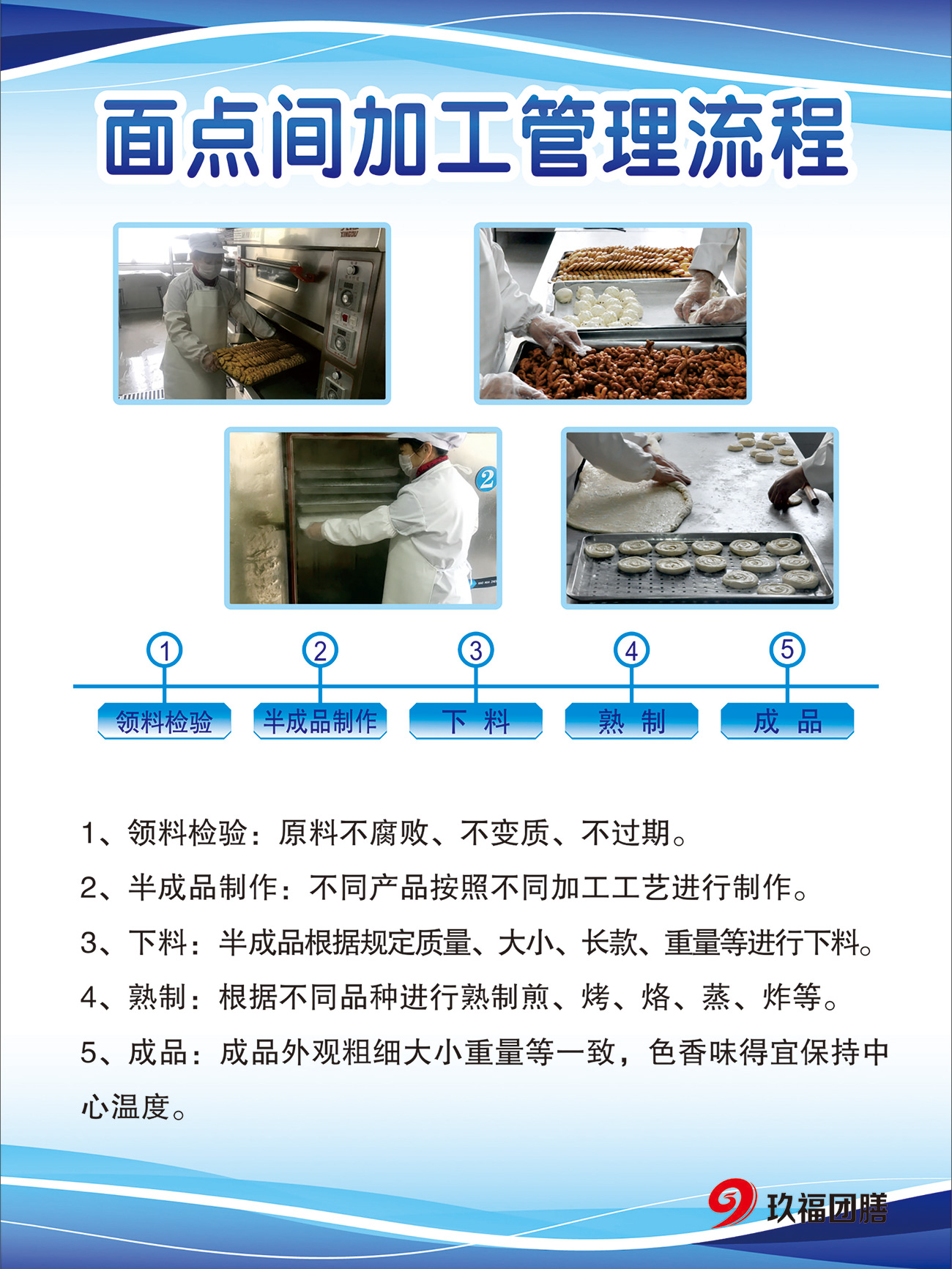 面点间加工管理流程

XINGDU

2

1
领料检验

2
半成品制作

3
下 料

4
熟 制

5
成 品

1、领料检验：原料不腐败、不变质、不过期。

2、半成品制作：不同产品按照不同加工工艺进行制作。

3、下料：半成品根据规定质量、大小、长款、重量等进行下料。

4、熟制：根据不同品种进行熟制煎、烤、烙、蒸、炸等。

5、成品：成品外观粗细大小重量等一致，色香味得宜保持中心温度。

玖福团膳